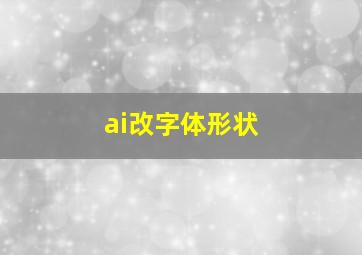 ai改字体形状